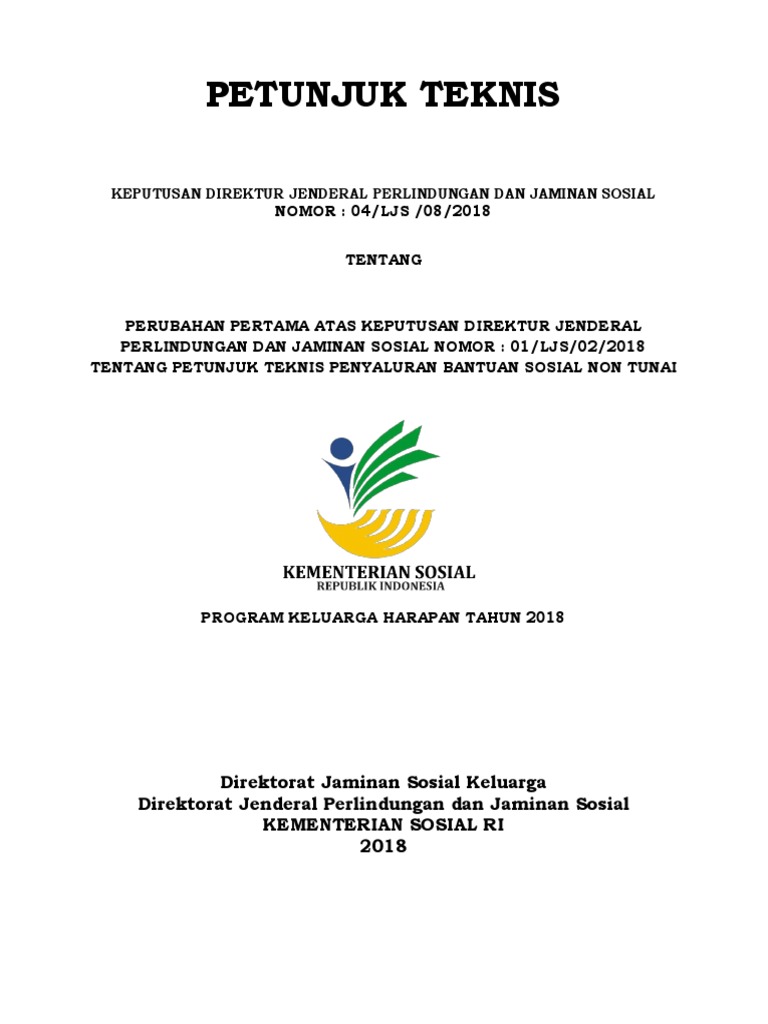 PETUNJUK TEKNIS

KEPUTUSAN DIREKTUR JENDERAL PERLINDUNGAN DAN JAMINAN SOSIAL
NOMOR : 04/LJS /08/2018

TENTANG

PERUBAHAN PERTAMA ATAS KEPUTUSAN DIREKTUR JENDERAL PERLINDUNGAN DAN JAMINAN SOSIAL NOMOR : 01/LJS/02/2018 TENTANG PETUNJUK TEKNIS PENYALURAN BANTUAN SOSIAL NON TUNAI

KEMENTERIAN SOSIAL
REPUBLIK INDONESIA

PROGRAM KELUARGA HARAPAN TAHUN 2018

Direktorat Jaminan Sosial Keluarga
Direktorat Jenderal Perlindungan dan Jaminan Sosial
KEMENTERIAN SOSIAL RI
2018